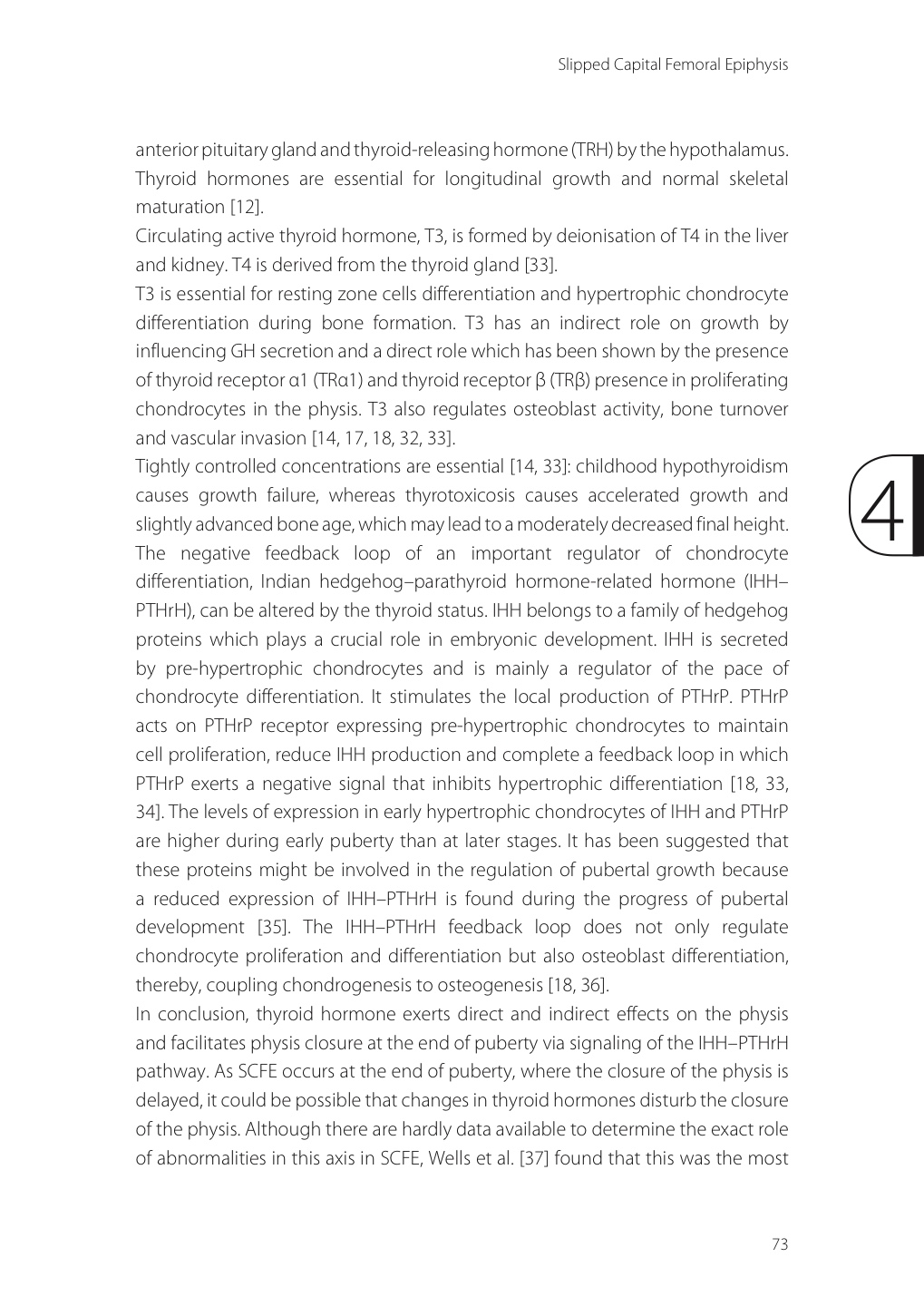 Slipped Capital Femoral Epiphysis

anterior pituitary gland and thyroid-releasing hormone (TRH) by the hypothalamus. Thyroid hormones are essential for longitudinal growth and normal skeletal maturation [12].

Circulating active thyroid hormone, T3, is formed by deionisation of T4 in the liver and kidney. T4 is derived from the thyroid gland [33].

T3 is essential for resting zone cells differentiation and hypertrophic chondrocyte differentiation during bone formation. T3 has an indirect role on growth by influencing GH secretion and a direct role which has been shown by the presence of thyroid receptor α1 (TRα1) and thyroid receptor β (TRβ) presence in proliferating chondrocytes in the physis. T3 also regulates osteoblast activity, bone turnover and vascular invasion [14, 17, 18, 32, 33].

Tightly controlled concentrations are essential [14, 33]: childhood hypothyroidism causes growth failure, whereas thyrotoxicosis causes accelerated growth and slightly advanced bone age, which may lead to a moderately decreased final height. The negative feedback loop of an important regulator of chondrocyte differentiation, Indian hedgehog–parathyroid hormone-related hormone (IHH–PTHrH), can be altered by the thyroid status. IHH belongs to a family of hedgehog proteins which plays a crucial role in embryonic development. IHH is secreted by pre-hypertrophic chondrocytes and is mainly a regulator of the pace of chondrocyte differentiation. It stimulates the local production of PTHrP. PTHrP acts on PTHrP receptor expressing pre-hypertrophic chondrocytes to maintain cell proliferation, reduce IHH production and complete a feedback loop in which PTHrP exerts a negative signal that inhibits hypertrophic differentiation [18, 33, 34]. The levels of expression in early hypertrophic chondrocytes of IHH and PTHrP are higher during early puberty than at later stages. It has been suggested that these proteins might be involved in the regulation of pubertal growth because a reduced expression of IHH–PTHrH is found during the progress of pubertal development [35]. The IHH–PTHrH feedback loop does not only regulate chondrocyte proliferation and differentiation but also osteoblast differentiation, thereby, coupling chondrogenesis to osteogenesis [18, 36].

In conclusion, thyroid hormone exerts direct and indirect effects on the physis and facilitates physis closure at the end of puberty via signaling of the IHH–PTHrH pathway. As SCFE occurs at the end of puberty, where the closure of the physis is delayed, it could be possible that changes in thyroid hormones disturb the closure of the physis. Although there are hardly data available to determine the exact role of abnormalities in this axis in SCFE, Wells et al. [37] found that this was the most

4

73